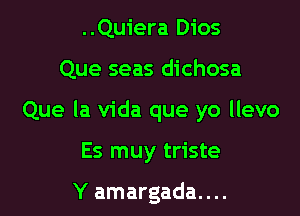 ..Quiera Dios
Que seas dichosa
Que la vida que yo llevo
Es muy triste
Y amargada....